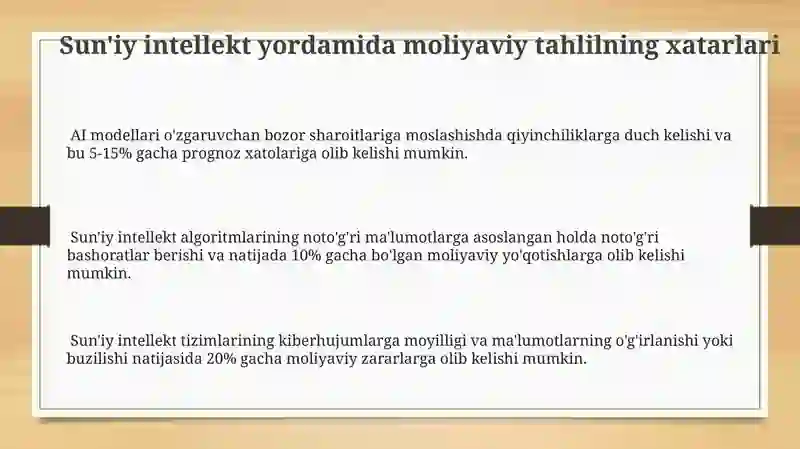 Sun'iy intellekt yordamida moliyaviy tahlilning xatarlari

AI modellari o'zgaruvchan bozor sharoitlariga moslashishda qiyinchiliklarga duch kelishi va bu 5-15% gacha prognoz xatolariga olib kelishi mumkin.

Sun'iy intellekt algoritmlarining noto'g'ri ma'lumotlarga asoslangan holda noto'g'ri bashoratlar berishi va natijada 10% gacha bo'lgan moliyaviy yo'qotishlarga olib kelishi mumkin.

Sun'iy intellekt tizimlarining kiberhujumlarga moyilligi va ma'lumotlarning o'g'irlanishi yoki buzilishi natijasida 20% gacha moliyaviy zararlarga olib kelishi mumkin.